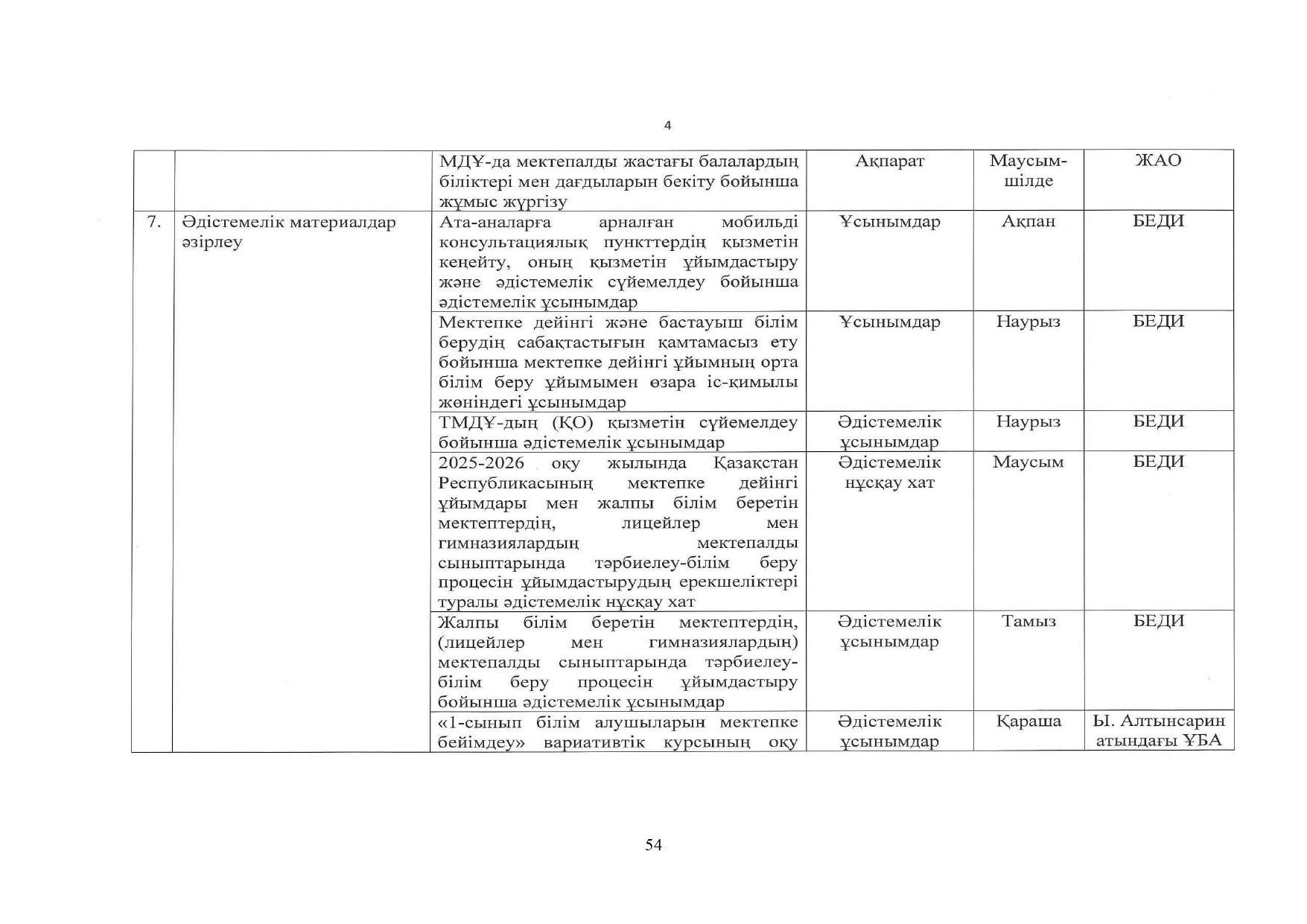 4

|  |  |  |  |  |  |
|---|---|---|---|---|---|
|  |  | МДҰ-да мектепалды жастағы балалардың біліктері мен дағдыларын бекіту бойынша жұмыс жүргізу | Ақпарат | Маусым-шілде | ЖАО |
| 7. | Әдістемелік материалдар әзірлеу | Ата-аналарға арналған мобильді консультациялық пункттердің қызметін кеңейту, оның қызметін ұйымдастыру және әдістемелік сүйемелдеу бойынша әдістемелік ұсынымдар | Ұсынымдар | Ақпан | БЕДИ |
|  |  | Мектепке дейінгі және бастауыш білім берудің сабақтастығын қамтамасыз ету бойынша мектепке дейінгі ұйымның орта білім беру ұйымымен өзара іс-қимылы жөніндегі ұсынымдар | Ұсынымдар | Наурыз | БЕДИ |
|  |  | ТМДҰ-дың (ҚО) қызметін сүйемелдеу бойынша әдістемелік ұсынымдар | Әдістемелік ұсынымдар | Наурыз | БЕДИ |
|  |  | 2025-2026 оқу жылында Қазақстан Республикасының мектепке дейінгі ұйымдары мен жалпы білім беретін мектептердің, лицейлер мен гимназиялардың мектепалды сыныптарында тәрбиелеу-білім беру процесін ұйымдастырудың ерекшеліктері туралы әдістемелік нұсқау хат | Әдістемелік нұсқау хат | Маусым | БЕДИ |
|  |  | Жалпы білім беретін мектептердің, (лицейлер мен гимназиялардың) мектепалды сыныптарында тәрбиелеу-білім беру процесін ұйымдастыру бойынша әдістемелік ұсынымдар | Әдістемелік ұсынымдар | Тамыз | БЕДИ |
|  |  | «1-сынып білім алушыларын мектепке бейімдеу» вариативтік курсының оқу | Әдістемелік ұсынымдар | Қараша | Ы. Алтынсарин атындағы ҰБА |

54